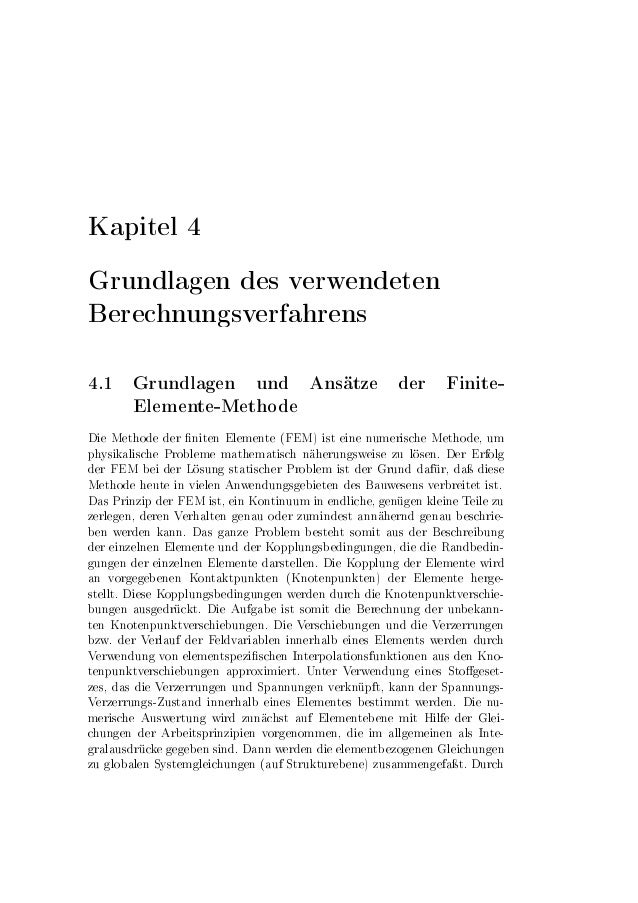 Kapitel 4

Grundlagen des verwendeten Berechnungsverfahrens

4.1 Grundlagen und Ansätze der Finite-Elemente-Methode

Die Methode der finiten Elemente (FEM) ist eine numerische Methode, um physikalische Probleme mathematisch näherungsweise zu lösen. Der Erfolg der FEM bei der Lösung statischer Problem ist der Grund dafür, daß diese Methode heute in vielen Anwendungsgebieten des Bauwesens verbreitet ist. Das Prinzip der FEM ist, ein Kontinuum in endliche, genügen kleine Teile zu zerlegen, deren Verhalten genau oder zumindest annähernd genau beschrieben werden kann. Das ganze Problem besteht somit aus der Beschreibung der einzelnen Elemente und der Kopplungsbedingungen, die die Randbedingungen der einzelnen Elemente darstellen. Die Kopplung der Elemente wird an vorgegebenen Kontaktpunkten (Knotenpunkten) der Elemente hergestellt. Diese Kopplungsbedingungen werden durch die Knotenpunktverschiebungen ausgedrückt. Die Aufgabe ist somit die Berechnung der unbekannten Knotenpunktverschiebungen. Die Verschiebungen und die Verzerrungen bzw. der Verlauf der Feldvariablen innerhalb eines Elements werden durch Verwendung von elementspezifischen Interpolationsfunktionen aus den Knotenpunktverschiebungen approximiert. Unter Verwendung eines Stoffgesetzes, das die Verzerrungen und Spannungen verknüpft, kann der Spannungs-Verzerrungs-Zustand innerhalb eines Elementes bestimmt werden. Die numerische Auswertung wird zunächst auf Elementebene mit Hilfe der Gleichungen der Arbeitsprinzipien vorgenommen, die im allgemeinen als Integralausdrücke gegeben sind. Dann werden die elementbezogenen Gleichungen zu globalen Systemgleichungen (auf Strukturebene) zusammengefaßt. Durch